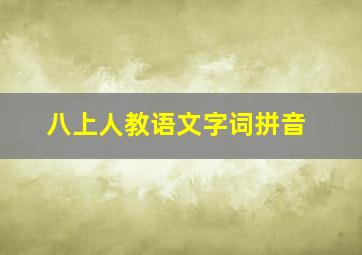 八上人教语文字词拼音